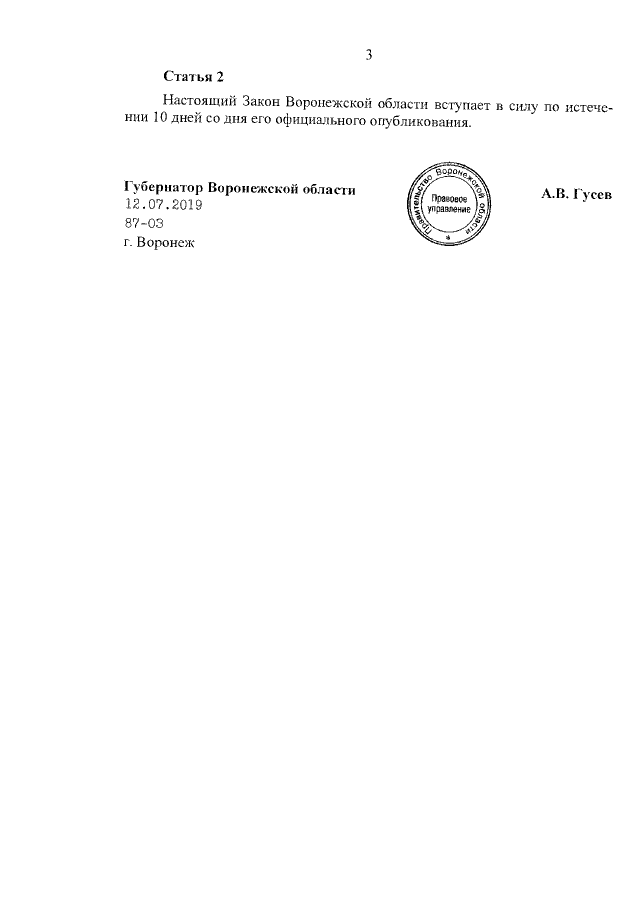 3

Статья 2

Настоящий Закон Воронежской области вступает в силу по истечении 10 дней со дня его официального опубликования.

Губернатор Воронежской области
12.07.2019
87-ОЗ
г. Воронеж

Правительство Воронежской области
Правовое управление

А.В. Гусев